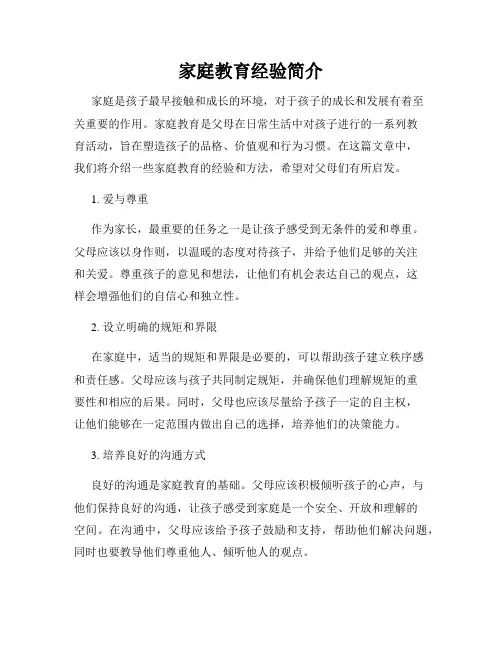 家庭教育经验简介

家庭是孩子最早接触和成长的环境，对于孩子的成长和发展有着至关重要的作用。家庭教育是父母在日常生活中对孩子进行的一系列教育活动，旨在塑造孩子的品格、价值观和行为习惯。在这篇文章中，我们将介绍一些家庭教育的经验和方法，希望对父母们有所启发。

1. 爱与尊重

作为家长，最重要的任务之一是让孩子感受到无条件的爱和尊重。父母应该以身作则，以温暖的态度对待孩子，并给予他们足够的关注和关爱。尊重孩子的意见和想法，让他们有机会表达自己的观点，这样会增强他们的自信心和独立性。

2. 设立明确的规矩和界限

在家庭中，适当的规矩和界限是必要的，可以帮助孩子建立秩序感和责任感。父母应该与孩子共同制定规矩，并确保他们理解规矩的重要性和相应的后果。同时，父母也应该尽量给予孩子一定的自主权，让他们能够在一定范围内做出自己的选择，培养他们的决策能力。

3. 培养良好的沟通方式

良好的沟通是家庭教育的基础。父母应该积极倾听孩子的心声，与他们保持良好的沟通，让孩子感受到家庭是一个安全、开放和理解的空间。在沟通中，父母应该给予孩子鼓励和支持，帮助他们解决问题，同时也要教导他们尊重他人、倾听他人的观点。